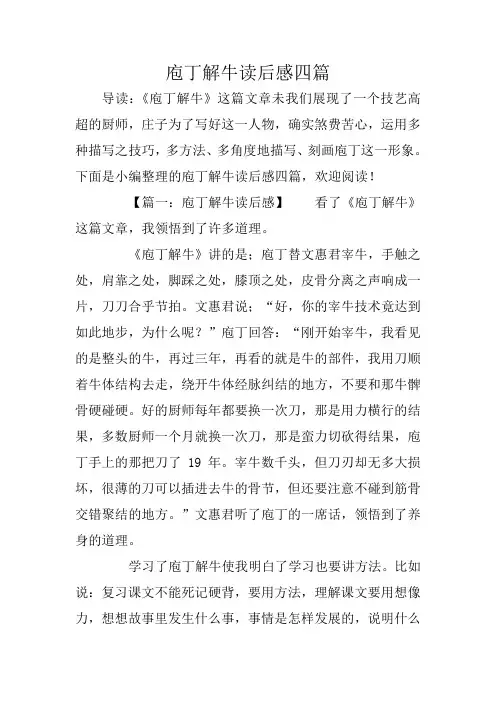 庖丁解牛读后感四篇

导读：《庖丁解牛》这篇文章未我们展现了一个技艺高超的厨师，庄子为了写好这一人物，确实煞费苦心，运用多种描写之技巧，多方法、多角度地描写、刻画庖丁这一形象。下面是小编整理的庖丁解牛读后感四篇，欢迎阅读！

【篇一：庖丁解牛读后感】　　看了《庖丁解牛》这篇文章，我领悟到了许多道理。

《庖丁解牛》讲的是：庖丁替文惠君宰牛，手触之处，肩靠之处，脚踩之处，膝顶之处，皮骨分离之声响成一片，刀刀合乎节拍。文惠君说：“好，你的宰牛技术竟达到如此地步，为什么呢？”庖丁回答：“刚开始宰牛，我看见的是整头的牛，再过三年，再看的就是牛的部件，我用刀顺着牛体结构去走，绕开牛体经脉纠结的地方，不要和那牛髀骨硬碰硬。好的厨师每年都要换一次刀，那是用力横行的结果，多数厨师一个月就换一次刀，那是蛮力切砍得结果，庖丁手上的那把刀了 19 年。宰牛数千头，但刀刃却无多大损坏，很薄的刀可以插进去牛的骨节，但还要注意不碰到筋骨交错聚结的地方。”文惠君听了庖丁的一席话，领悟到了养身的道理。

学习了庖丁解牛使我明白了学习也要讲方法。比如说：复习课文不能死记硬背，要用方法，理解课文要用想像力，想想故事里发生什么事，事情是怎样发展的，说明什么